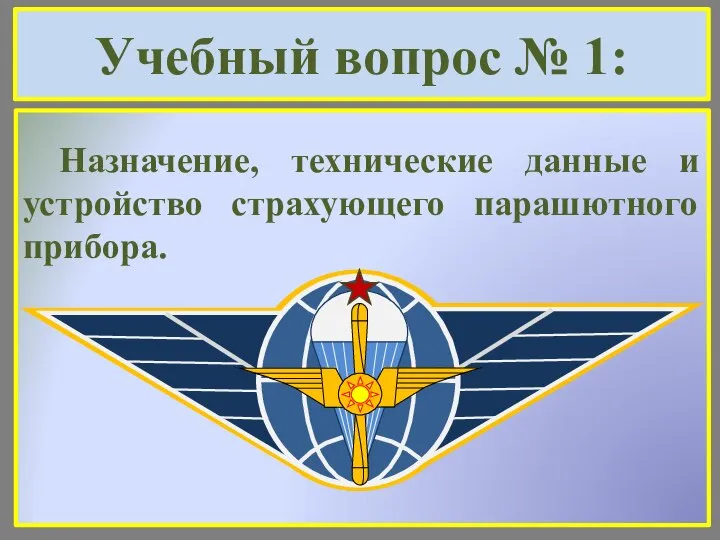 Учебный вопрос № 1:

Назначение, технические данные и устройство страхующего парашютного прибора.